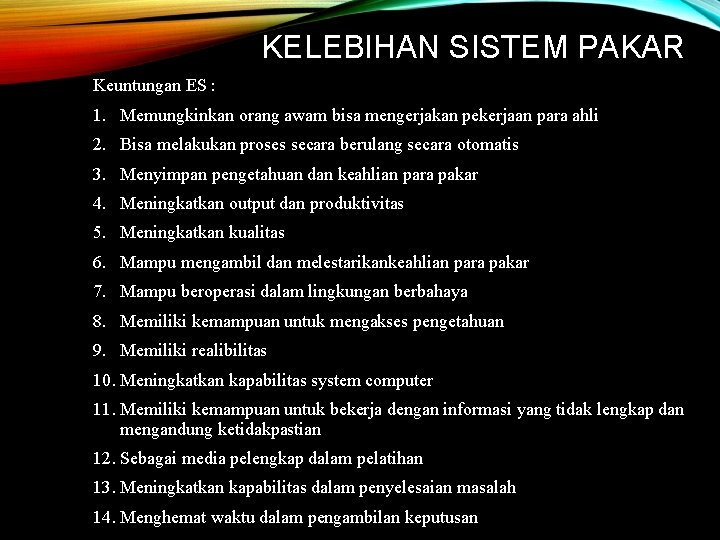 KELEBIHAN SISTEM PAKAR

Keuntungan ES :

1. Memungkinkan orang awam bisa mengerjakan pekerjaan para ahli
2. Bisa melakukan proses secara berulang secara otomatis
3. Menyimpan pengetahuan dan keahlian para pakar
4. Meningkatkan output dan produktivitas
5. Meningkatkan kualitas
6. Mampu mengambil dan melestarikankeahlian para pakar
7. Mampu beroperasi dalam lingkungan berbahaya
8. Memiliki kemampuan untuk mengakses pengetahuan
9. Memiliki realibilitas
10. Meningkatkan kapabilitas system computer
11. Memiliki kemampuan untuk bekerja dengan informasi yang tidak lengkap dan mengandung ketidakpastian
12. Sebagai media pelengkap dalam pelatihan
13. Meningkatkan kapabilitas dalam penyelesaian masalah
14. Menghemat waktu dalam pengambilan keputusan